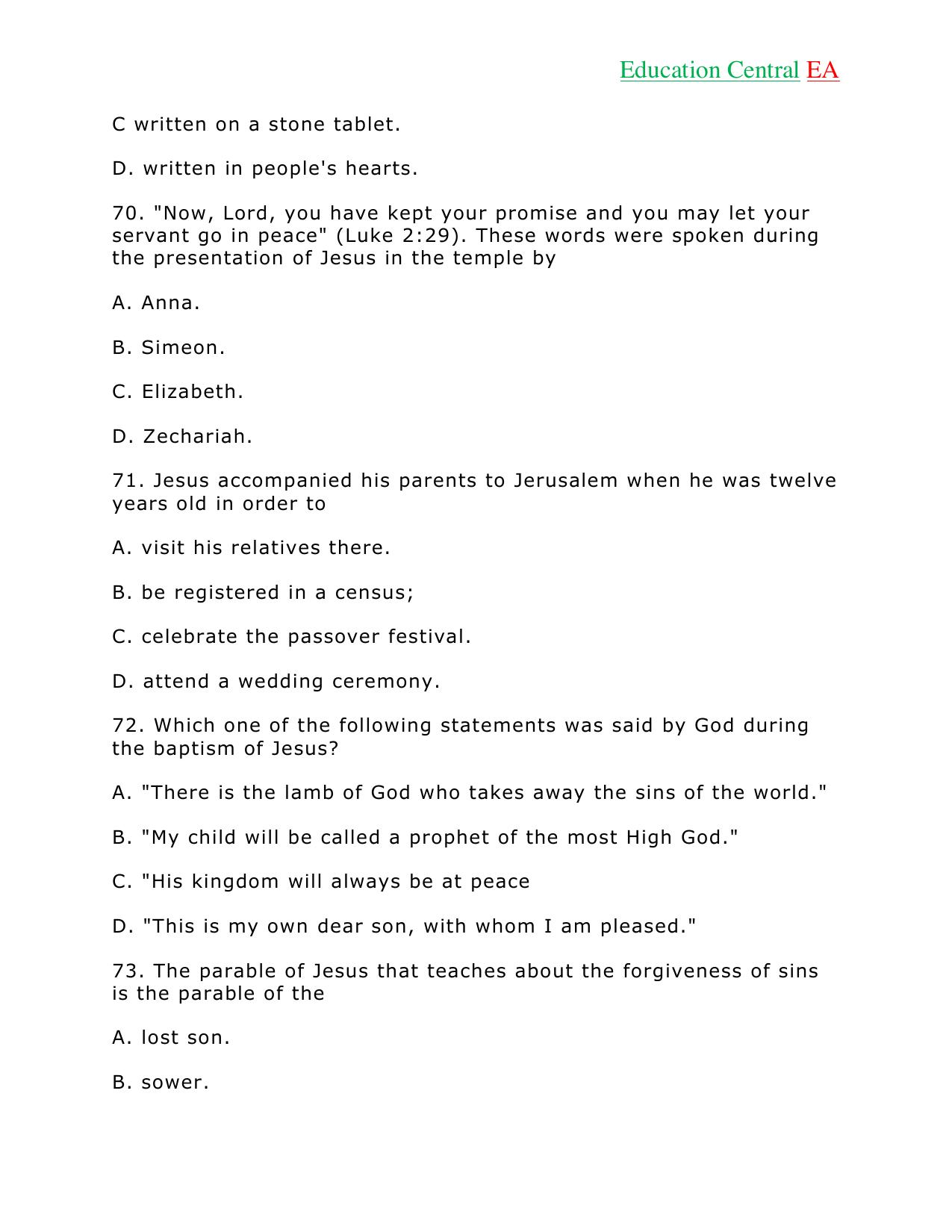 Education Central EA

C written on a stone tablet.

D. written in people's hearts.

70. "Now, Lord, you have kept your promise and you may let your servant go in peace" (Luke 2:29). These words were spoken during the presentation of Jesus in the temple by

A. Anna.

B. Simeon.

C. Elizabeth.

D. Zechariah.

71. Jesus accompanied his parents to Jerusalem when he was twelve years old in order to

A. visit his relatives there.

B. be registered in a census;

C. celebrate the passover festival.

D. attend a wedding ceremony.

72. Which one of the following statements was said by God during the baptism of Jesus?

A. "There is the lamb of God who takes away the sins of the world."

B. "My child will be called a prophet of the most High God."

C. "His kingdom will always be at peace

D. "This is my own dear son, with whom I am pleased."

73. The parable of Jesus that teaches about the forgiveness of sins is the parable of the

A. lost son.

B. sower.